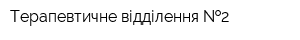 Терапевтичне відділення №2